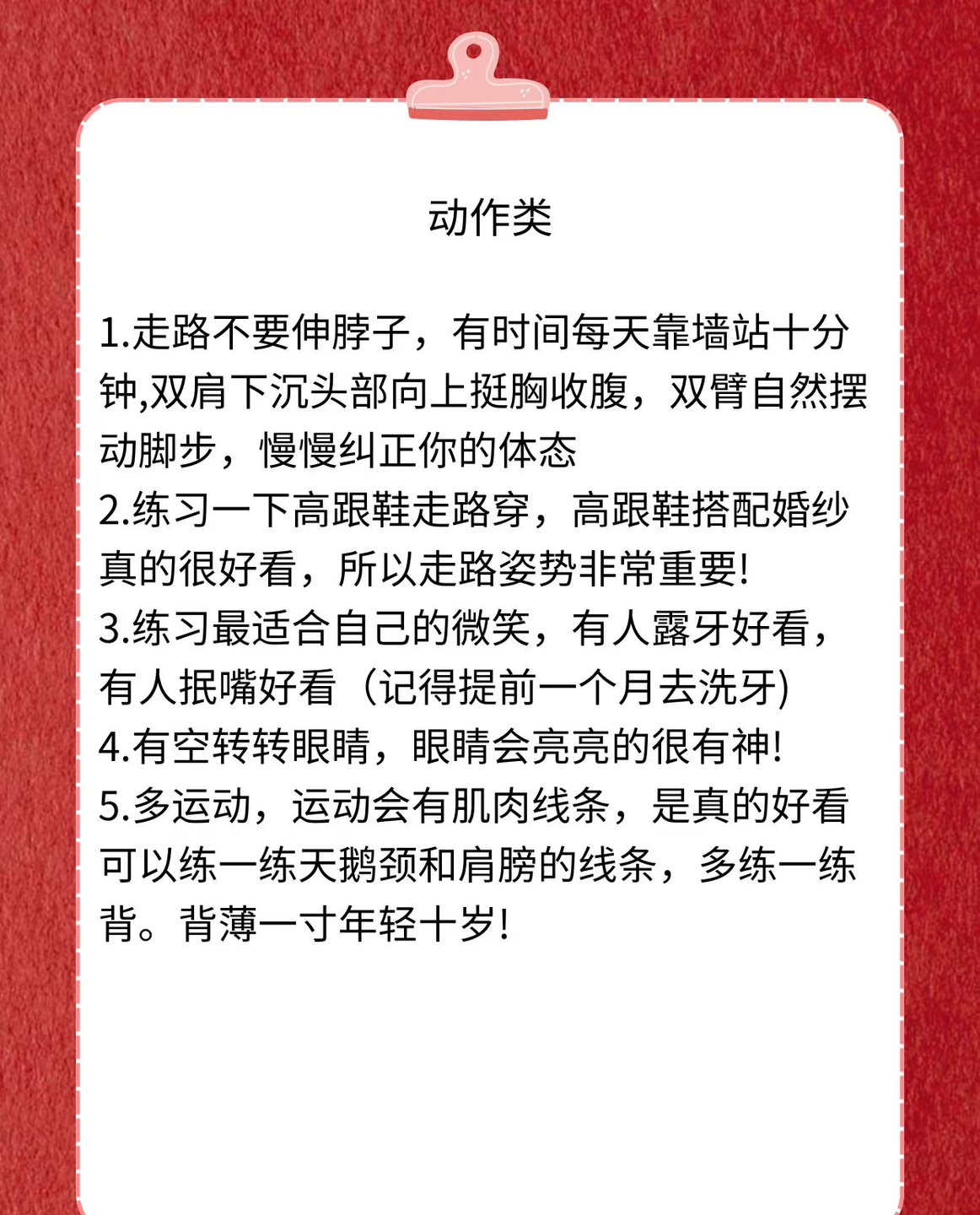 动作类

1.走路不要伸脖子，有时间每天靠墙站十分钟,双肩下沉头部向上挺胸收腹，双臂自然摆动脚步，慢慢纠正你的体态
2.练习一下高跟鞋走路穿，高跟鞋搭配婚纱真的很好看，所以走路姿势非常重要!
3.练习最适合自己的微笑，有人露牙好看，有人抿嘴好看（记得提前一个月去洗牙)
4.有空转转眼睛，眼睛会亮亮的很有神!
5.多运动，运动会有肌肉线条，是真的好看可以练一练天鹅颈和肩膀的线条，多练一练背。背薄一寸年轻十岁!